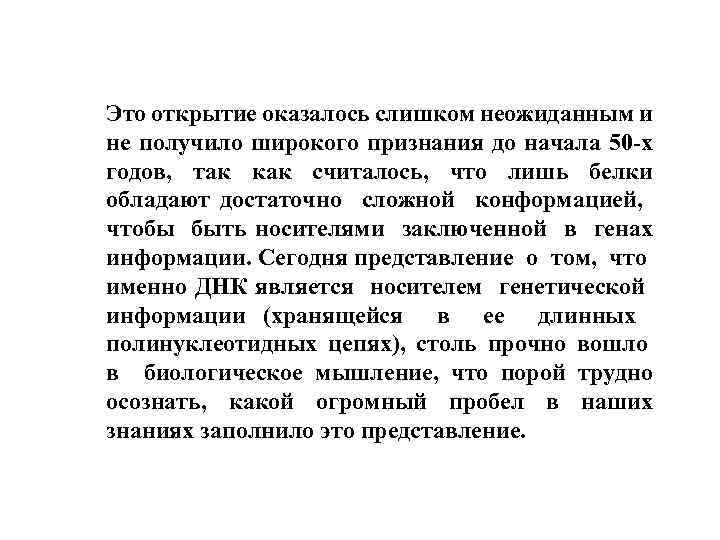 Это открытие оказалось слишком неожиданным и не получило широкого признания до начала 50-х годов, так как считалось, что лишь белки обладают достаточно сложной конформацией, чтобы быть носителями заключенной в генах информации. Сегодня представление о том, что именно ДНК является носителем генетической информации (хранящейся в ее длинных полинуклеотидных цепях), столь прочно вошло в биологическое мышление, что порой трудно осознать, какой огромный пробел в наших знаниях заполнило это представление.